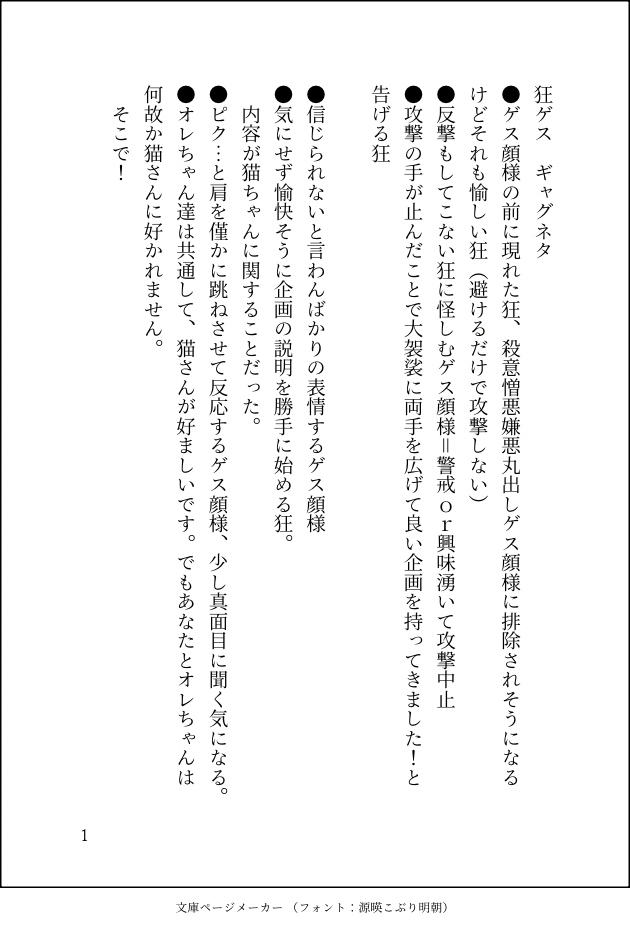 狂ゲス　ギャグネタ

●ゲス顔様の前に現れた狂、殺意憎悪嫌悪丸出しゲス顔様に排除されそうになるけどそれも愉しい狂（避けるだけで攻撃しない）

●反撃もしてこない狂に怪しむゲス顔様＝警戒ｏｒ興味湧いて攻撃中止

●攻撃の手が止んだことで大袈裟に両手を広げて良い企画を持ってきました！と告げる狂

●信じられないと言わんばかりの表情するゲス顔様

●気にせず愉快そうに企画の説明を勝手に始める狂。
内容が猫ちゃんに関することだった。

●ピク…と肩を僅かに跳ねさせて反応するゲス顔様、少し真面目に聞く気になる。

●オレちゃん達は共通して、猫さんが好ましいです。でもあなたとオレちゃんは何故か猫さんに好かれません。
そこで！

1

文庫ページメーカー（フォント：源暎こぶり明朝）